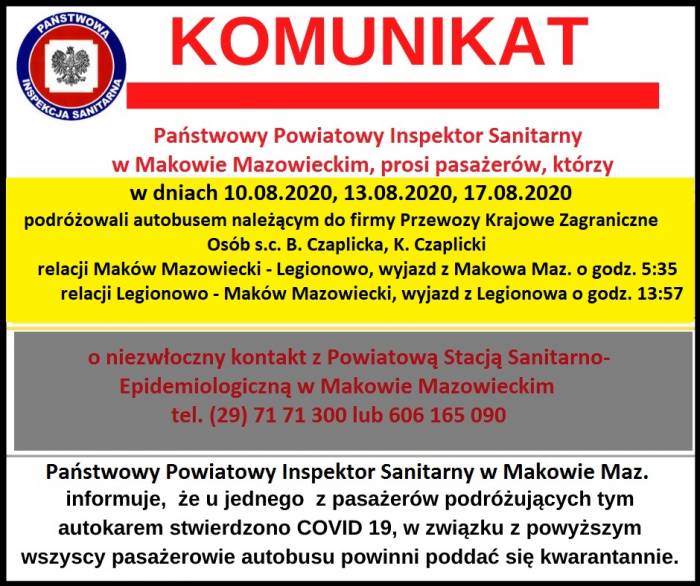 PAŃSTWOWA INSPEKCJA SANITARNA

KOMUNIKAT

Państwowy Powiatowy Inspektor Sanitarny w Makowie Mazowieckim, prosi pasażerów, którzy

w dniach 10.08.2020, 13.08.2020, 17.08.2020

podróżowali autobusem należącym do firmy Przewozy Krajowe Zagraniczne Osób s.c. B. Czaplicka, K. Czaplicki
relacji Maków Mazowiecki - Legionowo, wyjazd z Makowa Maz. o godz. 5:35
relacji Legionowo - Maków Mazowiecki, wyjazd z Legionowa o godz. 13:57

o niezwłoczny kontakt z Powiatową Stacją Sanitarno-Epidemiologiczną w Makowie Mazowieckim
tel. (29) 71 71 300 lub 606 165 090

Państwowy Powiatowy Inspektor Sanitarny w Makowie Maz. informuje, że u jednego z pasażerów podróżujących tym autokarem stwierdzono COVID 19, w związku z powyższym wszyscy pasażerowie autobusu powinni poddać się kwarantannie.